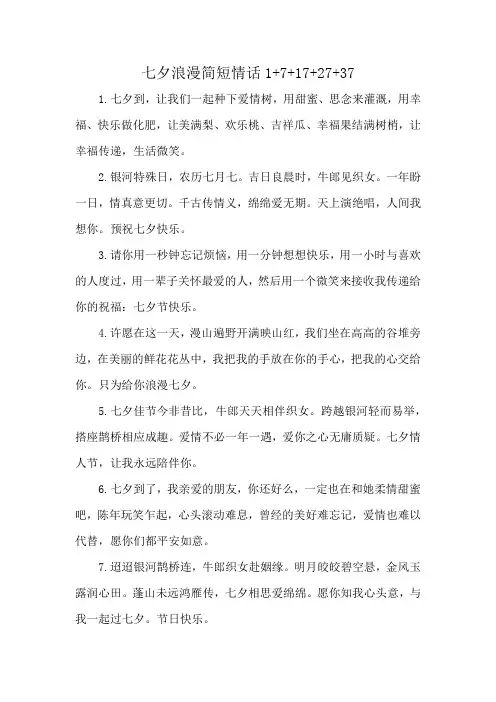 七夕浪漫简短情话 1+7+17+27+37

1.七夕到，让我们一起种下爱情树，用甜蜜、思念来灌溉，用幸福、快乐做化肥，让美满梨、欢乐桃、吉祥瓜、幸福果结满树梢，让幸福传递，生活微笑。

2.银河特殊日，农历七月七。吉日良晨时，牛郎见织女。一年盼一日，情真意更切。千古传情义，绵绵爱无期。天上演绝唱，人间我想你。预祝七夕快乐。

3.请你用一秒钟忘记烦恼，用一分钟想想快乐，用一小时与喜欢的人度过，用一辈子关怀最爱的人，然后用一个微笑来接收我传递给你的祝福：七夕节快乐。

4.许愿在这一天，漫山遍野开满映山红，我们坐在高高的谷堆旁边，在美丽的鲜花花丛中，我把我的手放在你的手心，把我的心交给你。只为给你浪漫七夕。

5.七夕佳节今非昔比，牛郎天天相伴织女。跨越银河轻而易举，搭座鹊桥相应成趣。爱情不必一年一遇，爱你之心无庸质疑。七夕情人节，让我永远陪伴你。

6.七夕到了，我亲爱的朋友，你还好么，一定也在和她柔情甜蜜吧，陈年玩笑乍起，心头滚动难息，曾经的美好难忘记，爱情也难以代替，愿你们都平安如意。

7.迢迢银河鹊桥连，牛郎织女赴姻缘。明月皎皎碧空悬，金风玉露润心田。蓬山未远鸿雁传，七夕相思爱绵绵。愿你知我心头意，与我一起过七夕。节日快乐。